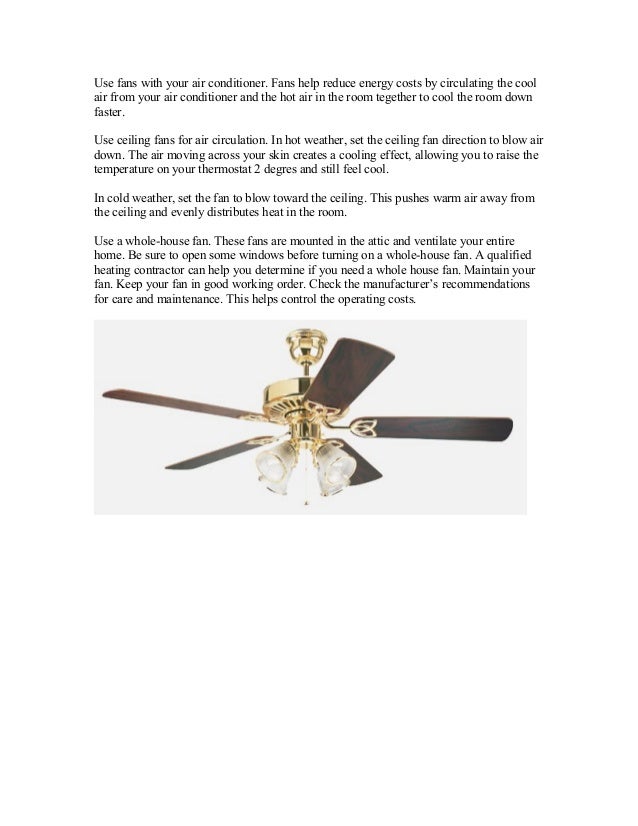 Use fans with your air conditioner. Fans help reduce energy costs by circulating the cool air from your air conditioner and the hot air in the room tegether to cool the room down faster.

Use ceiling fans for air circulation. In hot weather, set the ceiling fan direction to blow air down. The air moving across your skin creates a cooling effect, allowing you to raise the temperature on your thermostat 2 degres and still feel cool.

In cold weather, set the fan to blow toward the ceiling. This pushes warm air away from the ceiling and evenly distributes heat in the room.

Use a whole-house fan. These fans are mounted in the attic and ventilate your entire home. Be sure to open some windows before turning on a whole-house fan. A qualified heating contractor can help you determine if you need a whole house fan. Maintain your fan. Keep your fan in good working order. Check the manufacturer's recommendations for care and maintenance. This helps control the operating costs.